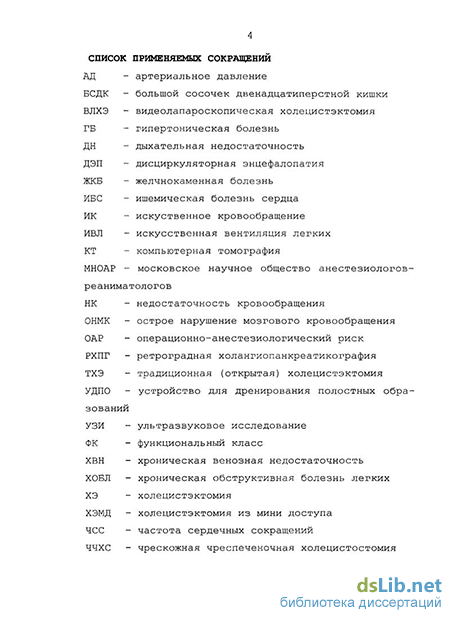 4

СПИСОК ПРИМЕНЯЕМЫХ СОКРАЩЕНИЙ

АД - артериальное давление

БСДК - большой сосочек двенадцатиперстной кишки

ВЛХЭ - видеолапароскопическая холецистэктомия

ГБ - гипертоническая болезнь

ДН - дыхательная недостаточность

ДЭП - дисциркуляторная энцефалопатия

ЖКБ - желчнокаменная болезнь

ИБС - ишемическая болезнь сердца

ИК - искуственное кровообращение

ИВЛ - искусственная вентиляция легких

КТ - компьютерная томография

МНОАР - московское научное общество анестезиологов-реаниматологов

НК - недостаточность кровообращения

ОНМК - острое нарушение мозгового кровообращения

ОАР - операционно-анестезиологический риск

РХПГ - ретроградная холангиопанкреатикография

ТХЭ - традиционная (открытая) холецистэктомия

УДПО - устройство для дренирования полостных образований

УЗИ - ультразвуковое исследование

ФК - функциональный класс

ХВН - хроническая венозная недостаточность

ХОБЛ - хроническая обструктивная болезнь легких

ХЭ - холецистэктомия

ХЭМД - холецистэктомия из мини доступа

ЧСС - частота сердечных сокращений

ЧЧХС - чрескожная чреспеченочная холецистостомия

dsLib.net
библиотека диссертаций